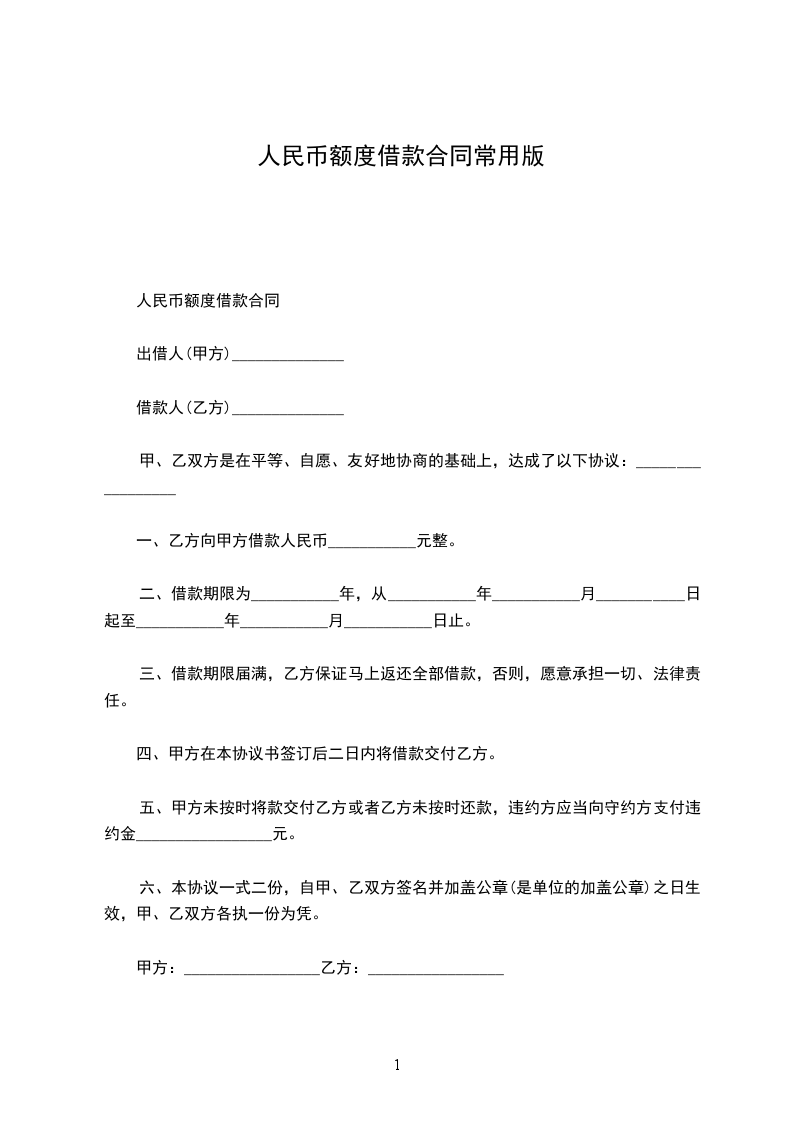 人民币额度借款合同常用版

人民币额度借款合同

出借人(甲方)______________

借款人(乙方)______________

甲、乙双方是在平等、自愿、友好地协商的基础上，达成了以下协议：_________________

一、乙方向甲方借款人民币___________元整。

二、借款期限为___________年，从___________年___________月___________日起至___________年___________月___________日止。

三、借款期限届满，乙方保证马上返还全部借款，否则，愿意承担一切、法律责任。

四、甲方在本协议书签订后二日内将借款交付乙方。

五、甲方未按时将款交付乙方或者乙方未按时还款，违约方应当向守约方支付违约金_________________元。

六、本协议一式二份，自甲、乙双方签名并加盖公章(是单位的加盖公章)之日生效，甲、乙双方各执一份为凭。

甲方：_________________乙方：_________________

1